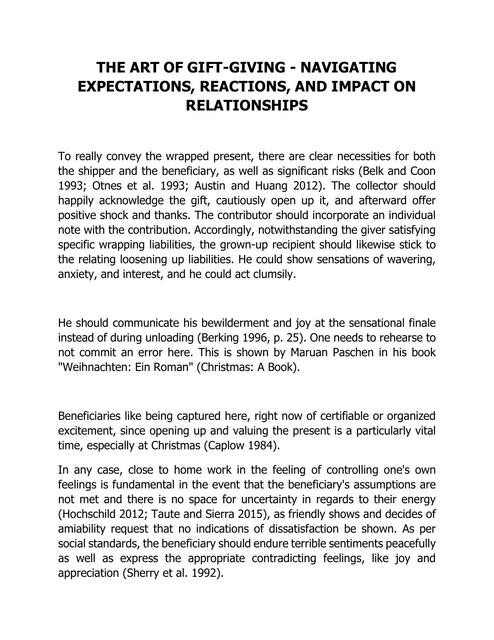 THE ART OF GIFT-GIVING - NAVIGATING EXPECTATIONS, REACTIONS, AND IMPACT ON RELATIONSHIPS

To really convey the wrapped present, there are clear necessities for both the shipper and the beneficiary, as well as significant risks (Belk and Coon 1993; Otnes et al. 1993; Austin and Huang 2012). The collector should happily acknowledge the gift, cautiously open up it, and afterward offer positive shock and thanks. The contributor should incorporate an individual note with the contribution. Accordingly, notwithstanding the giver satisfying specific wrapping liabilities, the grown-up recipient should likewise stick to the relating loosening up liabilities. He could show sensations of wavering, anxiety, and interest, and he could act clumsily.

He should communicate his bewilderment and joy at the sensational finale instead of during unloading (Berking 1996, p. 25). One needs to rehearse to not commit an error here. This is shown by Maruan Paschen in his book "Weihnachten: Ein Roman" (Christmas: A Book).

Beneficiaries like being captured here, right now of certifiable or organized excitement, since opening up and valuing the present is a particularly vital time, especially at Christmas (Caplow 1984).

In any case, close to home work in the feeling of controlling one's own feelings is fundamental in the event that the beneficiary's assumptions are not met and there is no space for uncertainty in regards to their energy (Hochschild 2012; Taute and Sierra 2015), as friendly shows and decides of amiability request that no indications of dissatisfaction be shown. As per social standards, the beneficiary should endure terrible sentiments peacefully as well as express the appropriate contradicting feelings, like joy and appreciation (Sherry et al. 1992).